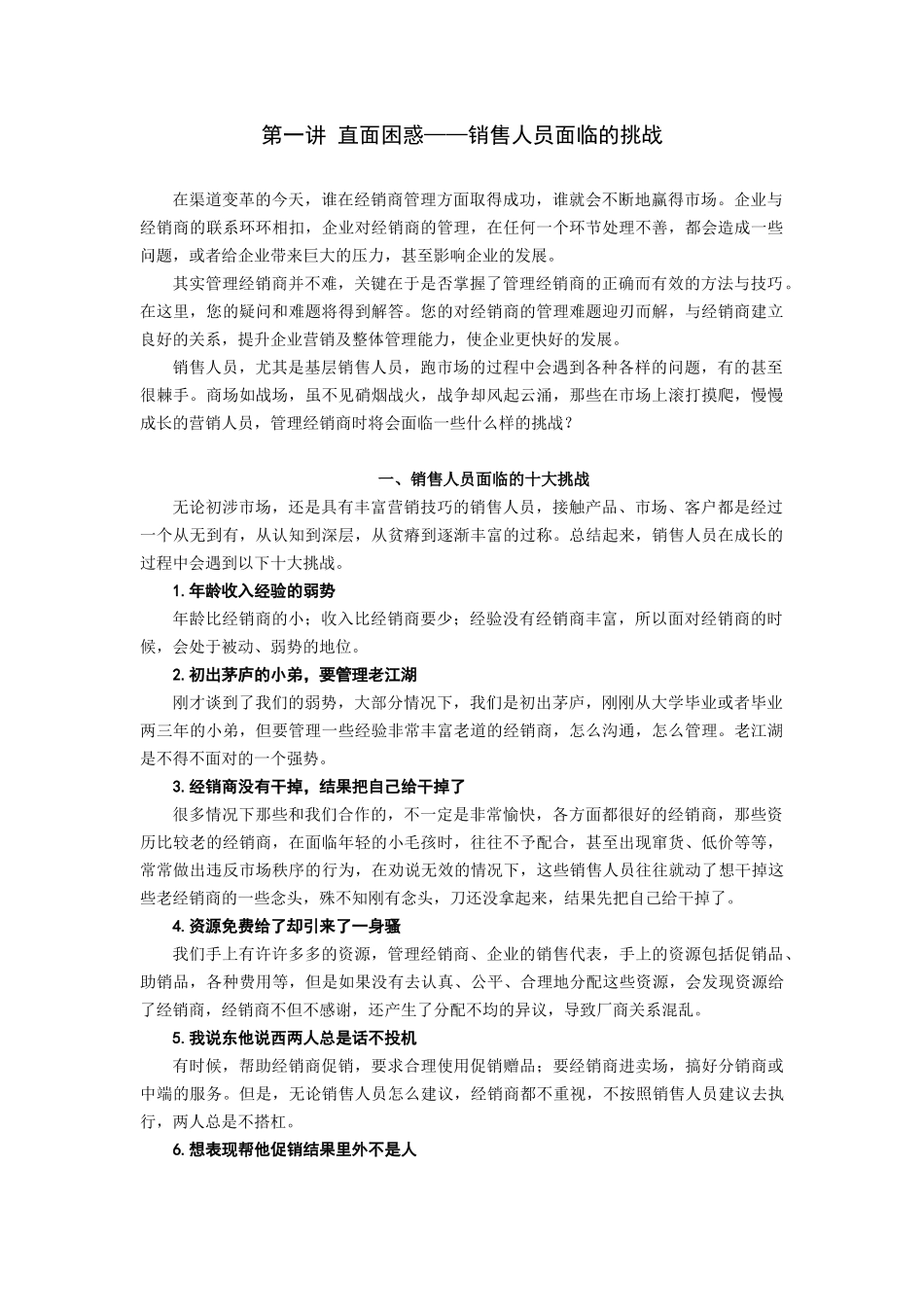 第一讲 直面困惑——销售人员面临的挑战

在渠道变革的今天，谁在经销商管理方面取得成功，谁就会不断地赢得市场。企业与经销商的联系环环相扣，企业对经销商的管理，在任何一个环节处理不善，都会造成一些问题，或者给企业带来巨大的压力，甚至影响企业的发展。

其实管理经销商并不难，关键在于是否掌握了管理经销商的正确而有效的方法与技巧。在这里，您的疑问和难题将得到解答。您的对经销商的管理难题迎刃而解，与经销商建立良好的关系，提升企业营销及整体管理能力，使企业更快好的发展。

销售人员，尤其是基层销售人员，跑市场的过程中会遇到各种各样的问题，有的甚至很棘手。商场如战场，虽不见硝烟战火，战争却风起云涌，那些在市场上滚打摸爬，慢慢成长的营销人员，管理经销商时将会面临一些什么样的挑战？

一、销售人员面临的十大挑战

无论初涉市场，还是具有丰富营销技巧的销售人员，接触产品、市场、客户都是经过一个从无到有，从认知到深层，从贫瘠到逐渐丰富的过称。总结起来，销售人员在成长的过程中会遇到以下十大挑战。

1. 年龄收入经验的弱势

年龄比经销商的小；收入比经销商要少；经验没有经销商丰富，所以面对经销商的时候，会处于被动、弱势的地位。

2. 初出茅庐的小弟，要管理老江湖

刚才谈到了我们的弱势，大部分情况下，我们是初出茅庐，刚刚从大学毕业或者毕业两三年的小弟，但要管理一些经验非常丰富老道的经销商，怎么沟通，怎么管理。老江湖是不得不面对的一个强势。

3. 经销商没有干掉，结果把自己给干掉了

很多情况下那些和我们合作的，不一定是非常愉快，各方面都很好的经销商，那些资历比较老的经销商，在面临年轻的小毛孩时，往往不予配合，甚至出现窜货、低价等等，常常做出违反市场秩序的行为，在劝说无效的情况下，这些销售人员往往就动了想干掉这些老经销商的一些念头，殊不知刚有念头，刀还没拿起来，结果先把自己给干掉了。

4. 资源免费给了却引来了一身骚

我们手上有许许多多的资源，管理经销商、企业的销售代表，手上的资源包括促销品、助销品，各种费用等，但是如果没有去认真、公平、合理地分配这些资源，会发现资源给了经销商，经销商不但不感谢，还产生了分配不均的异议，导致厂商关系混乱。

5. 我说东他说西两人总是话不投机

有时候，帮助经销商促销，要求合理使用促销赠品；要经销商进卖场，搞好分销商或中端的服务。但是，无论销售人员怎么建议，经销商都不重视，不按照销售人员建议去执行，两人总是不搭杠。

6. 想表现帮他促销结果里外不是人